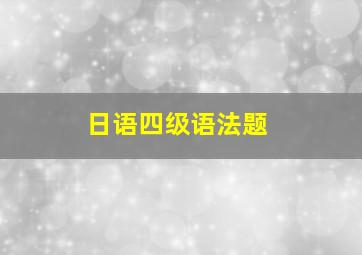 日语四级语法题